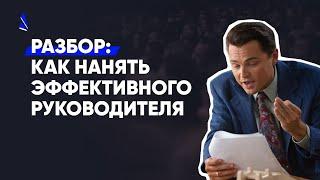 РАЗБОР:
КАК НАНЯТЬ
ЭФФЕКТИВНОГО
РУКОВОДИТЕЛЯ